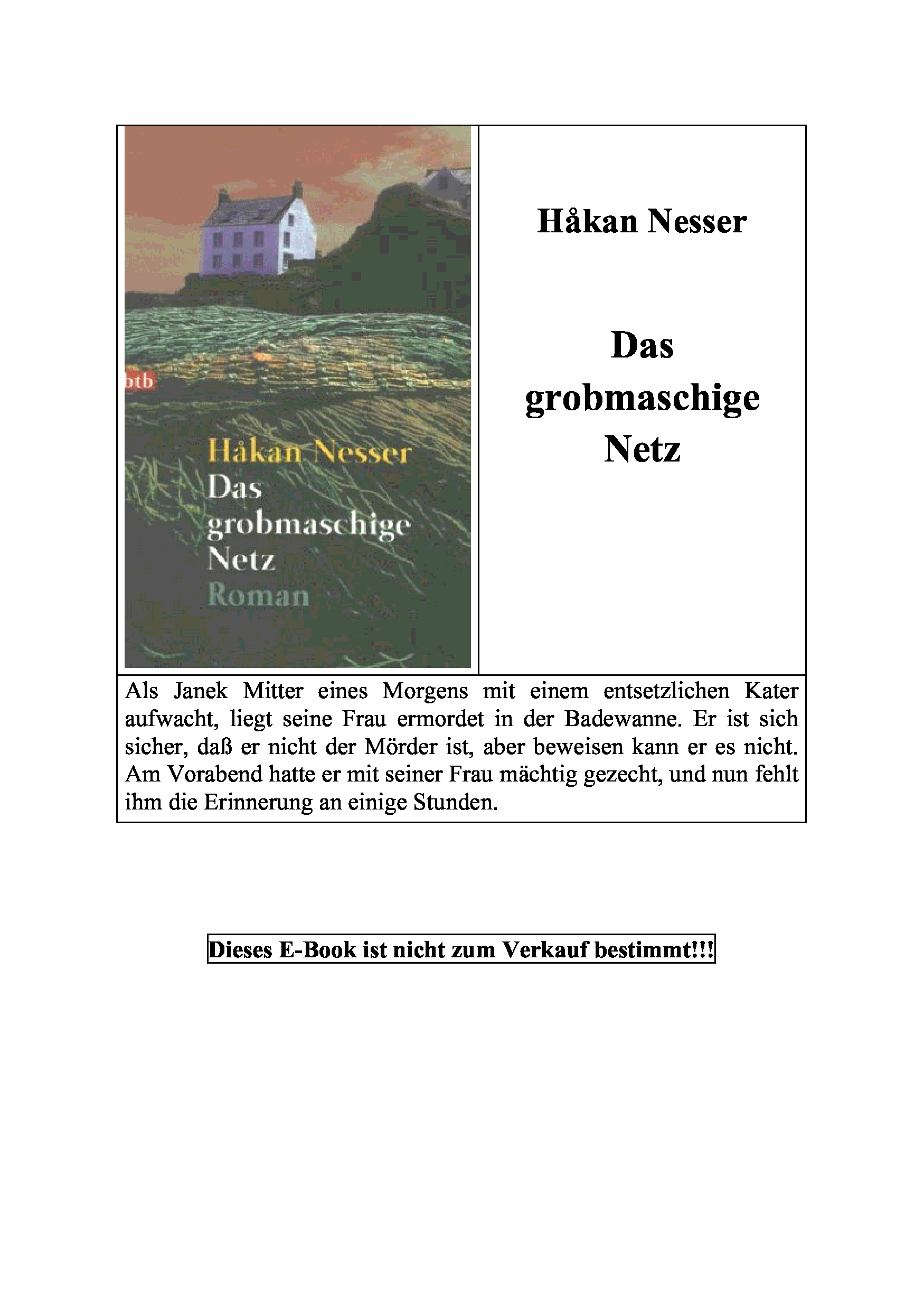 btb

Håkan Nesser
Das grobmaschige Netz
Roman

Håkan Nesser

Das grobmaschige Netz

Als Janek Mitter eines Morgens mit einem entsetzlichen Kater aufwacht, liegt seine Frau ermordet in der Badewanne. Er ist sich sicher, daß er nicht der Mörder ist, aber beweisen kann er es nicht. Am Vorabend hatte er mit seiner Frau mächtig gezecht, und nun fehlt ihm die Erinnerung an einige Stunden.

Dieses E-Book ist nicht zum Verkauf bestimmt!!!